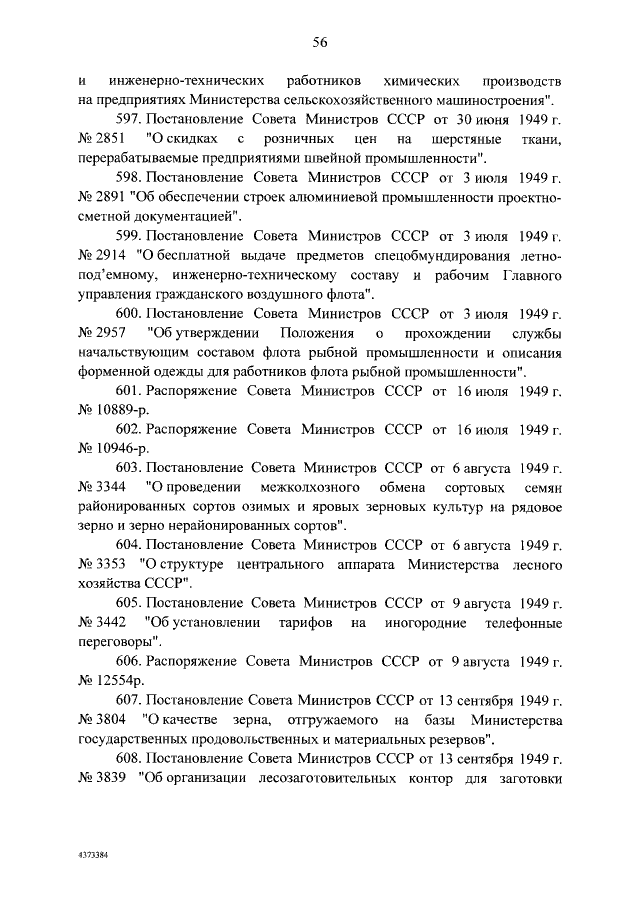 56

и инженерно-технических работников химических производств на предприятиях Министерства сельскохозяйственного машиностроения".

597. Постановление Совета Министров СССР от 30 июня 1949 г. № 2851 "О скидках с розничных цен на шерстяные ткани, перерабатываемые предприятиями швейной промышленности".

598. Постановление Совета Министров СССР от 3 июля 1949 г. № 2891 "Об обеспечении строек алюминиевой промышленности проектно-сметной документацией".

599. Постановление Совета Министров СССР от 3 июля 1949 г. № 2914 "О бесплатной выдаче предметов спецобмундирования летно-под'емному, инженерно-техническому составу и рабочим Главного управления гражданского воздушного флота".

600. Постановление Совета Министров СССР от 3 июля 1949 г. № 2957 "Об утверждении Положения о прохождении службы начальствующим составом флота рыбной промышленности и описания форменной одежды для работников флота рыбной промышленности".

601. Распоряжение Совета Министров СССР от 16 июля 1949 г. № 10889-р.

602. Распоряжение Совета Министров СССР от 16 июля 1949 г. № 10946-р.

603. Постановление Совета Министров СССР от 6 августа 1949 г. № 3344 "О проведении межколхозного обмена сортовых семян районированных сортов озимых и яровых зерновых культур на рядовое зерно и зерно нерайонированных сортов".

604. Постановление Совета Министров СССР от 6 августа 1949 г. № 3353 "О структуре центрального аппарата Министерства лесного хозяйства СССР".

605. Постановление Совета Министров СССР от 9 августа 1949 г. № 3442 "Об установлении тарифов на иногородние телефонные переговоры".

606. Распоряжение Совета Министров СССР от 9 августа 1949 г. № 12554р.

607. Постановление Совета Министров СССР от 13 сентября 1949 г. № 3804 "О качестве зерна, отгружаемого на базы Министерства государственных продовольственных и материальных резервов".

608. Постановление Совета Министров СССР от 13 сентября 1949 г. № 3839 "Об организации лесозаготовительных контор для заготовки

4373384